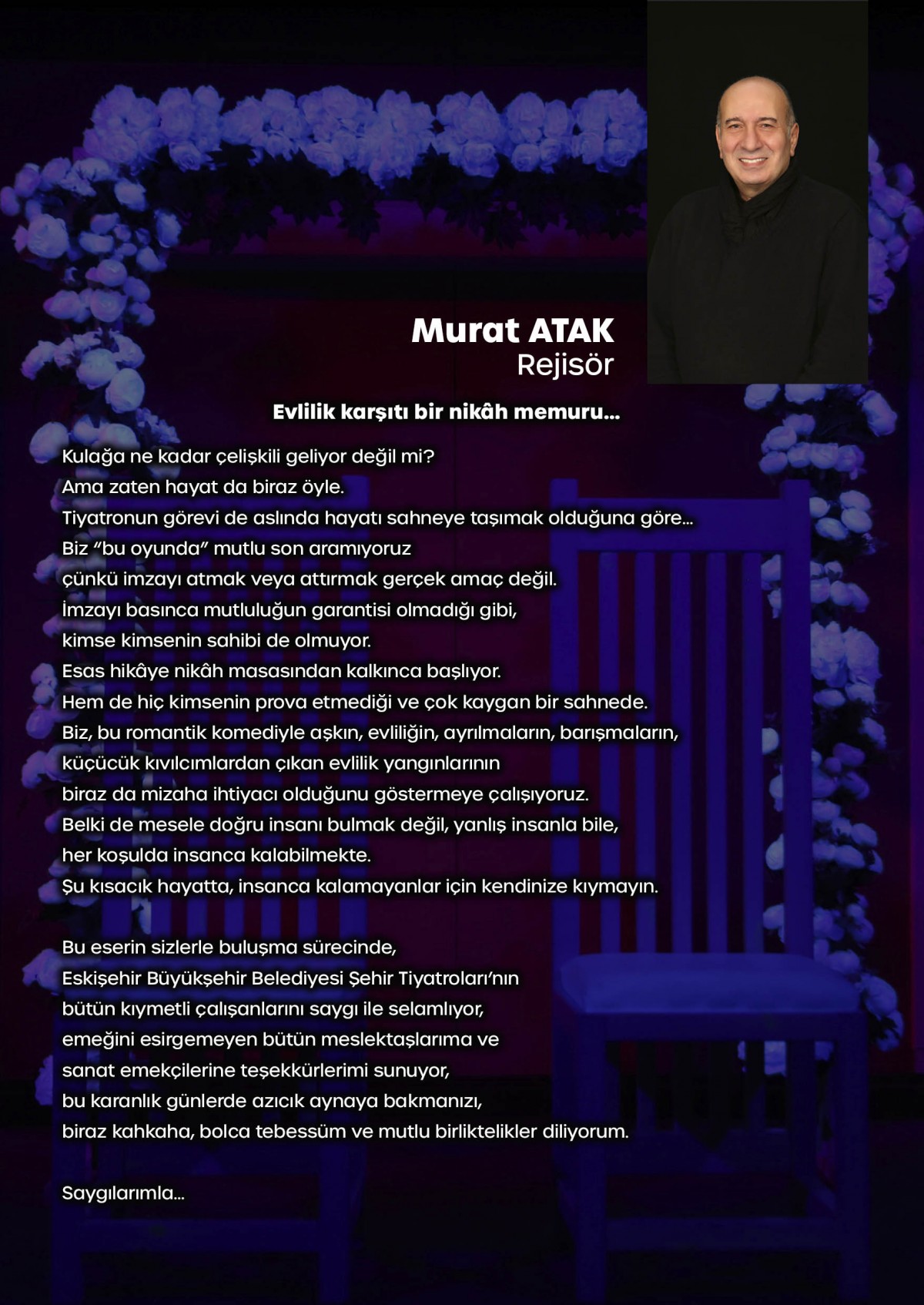 Murat ATAK
Rejisör

Evlilik karşıtı bir nikâh memuru...

Kulağa ne kadar çelişkili geliyor değil mi?
Ama zaten hayat da biraz öyle.
Tiyatronun görevi de aslında hayatı sahneye taşımak olduğuna göre...
Biz "bu oyunda" mutlu son aramıyoruz
çünkü imzayı atmak veya attırmak gerçek amaç değil.
İmzayı basınca mutluluğun garantisi olmadığı gibi,
kimse kimsenin sahibi de olmuyor.
Esas hikâye nikâh masasından kalkınca başlıyor.
Hem de hiç kimsenin prova etmediği ve çok kaygan bir sahnede.
Biz, bu romantik komediyle aşkın, evliliğin, ayrılmaların, barışmaların,
küçücük kıvılcımlardan çıkan evlilik yangınlarının
biraz da mizaha ihtiyacı olduğunu göstermeye çalışıyoruz.
Belki de mesele doğru insanı bulmak değil, yanlış insanla bile,
her koşulda insanca kalabilmekte.
Şu kısacık hayatta, insanca kalamayanlar için kendinize kıymayın.

Bu eserin sizlerle buluşma sürecinde,
Eskişehir Büyükşehir Belediyesi Şehir Tiyatroları'nın
bütün kıymetli çalışanlarını saygı ile selamlıyor,
emeğini esirgemeyen bütün meslektaşlarıma ve
sanat emekçilerine teşekkürlerimi sunuyor,
bu karanlık günlerde azıcık aynaya bakmanızı,
biraz kahkaha, bolca tebessüm ve mutlu birliktelikler diliyorum.

Saygılarımla...